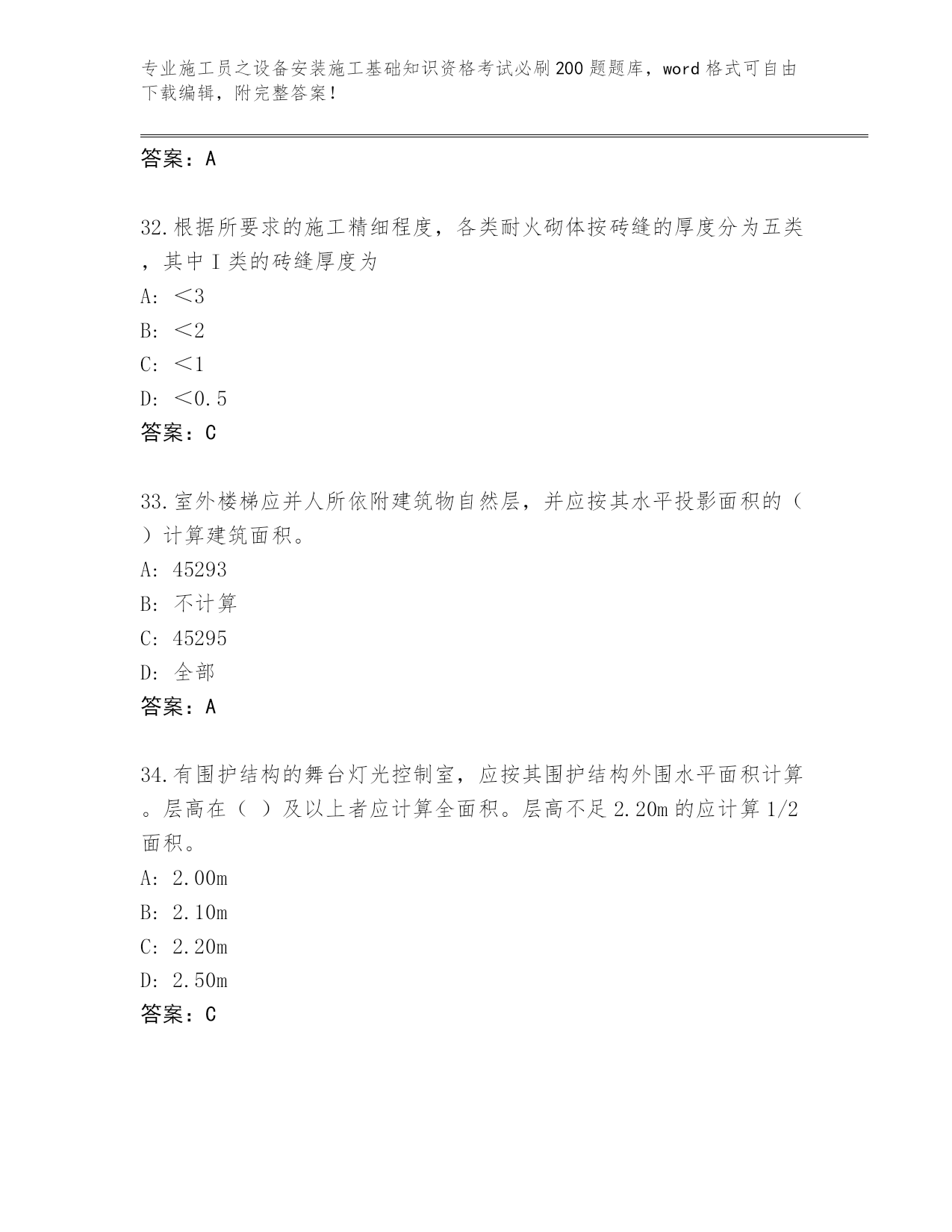 专业施工员之设备安装施工基础知识资格考试必刷200题题库，word格式可自由下载编辑，附完整答案！

答案：A

32.根据所要求的施工精细程度，各类耐火砌体按砖缝的厚度分为五类，其中Ⅰ类的砖缝厚度为

A: ＜3

B: ＜2

C: ＜1

D: ＜0.5

答案：C

33.室外楼梯应并人所依附建筑物自然层，并应按其水平投影面积的（ ）计算建筑面积。

A: 45293

B: 不计算

C: 45295

D: 全部

答案：A

34.有围护结构的舞台灯光控制室，应按其围护结构外围水平面积计算。层高在（ ）及以上者应计算全面积。层高不足2.20m的应计算1/2面积。

A: 2.00m

B: 2.10m

C: 2.20m

D: 2.50m

答案：C